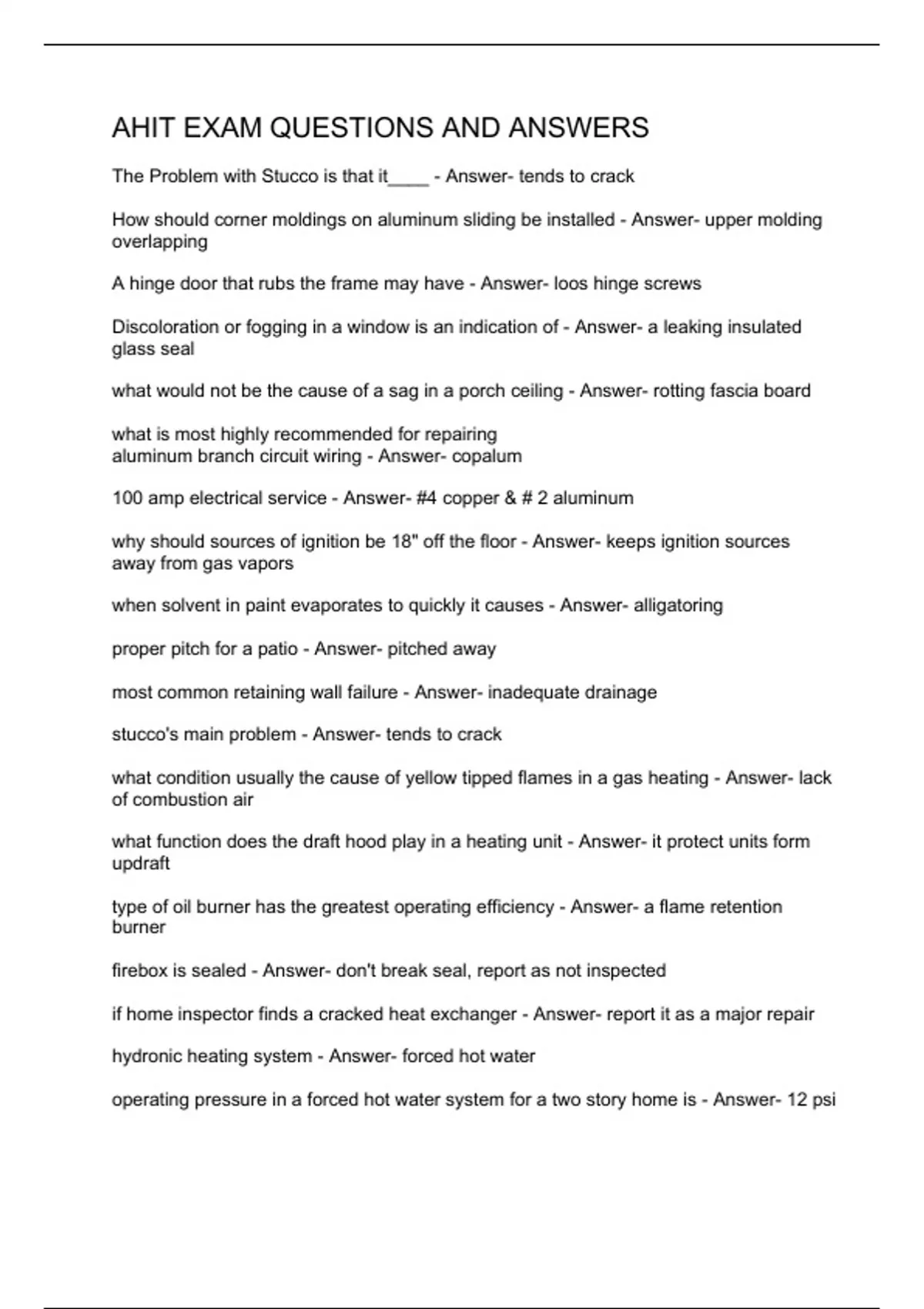 AHIT EXAM QUESTIONS AND ANSWERS

The Problem with Stucco is that it____ - Answer- tends to crack

How should corner moldings on aluminum sliding be installed - Answer- upper molding overlapping

A hinge door that rubs the frame may have - Answer- loos hinge screws

Discoloration or fogging in a window is an indication of - Answer- a leaking insulated glass seal

what would not be the cause of a sag in a porch ceiling - Answer- rotting fascia board

what is most highly recommended for repairing aluminum branch circuit wiring - Answer- copalum

100 amp electrical service - Answer- #4 copper & # 2 aluminum

why should sources of ignition be 18" off the floor - Answer- keeps ignition sources away from gas vapors

when solvent in paint evaporates to quickly it causes - Answer- alligatoring

proper pitch for a patio - Answer- pitched away

most common retaining wall failure - Answer- inadequate drainage

stucco's main problem - Answer- tends to crack

what condition usually the cause of yellow tipped flames in a gas heating - Answer- lack of combustion air

what function does the draft hood play in a heating unit - Answer- it protect units form updraft

type of oil burner has the greatest operating efficiency - Answer- a flame retention burner

firebox is sealed - Answer- don't break seal, report as not inspected

if home inspector finds a cracked heat exchanger - Answer- report it as a major repair

hydronic heating system - Answer- forced hot water

operating pressure in a forced hot water system for a two story home is - Answer- 12 psi